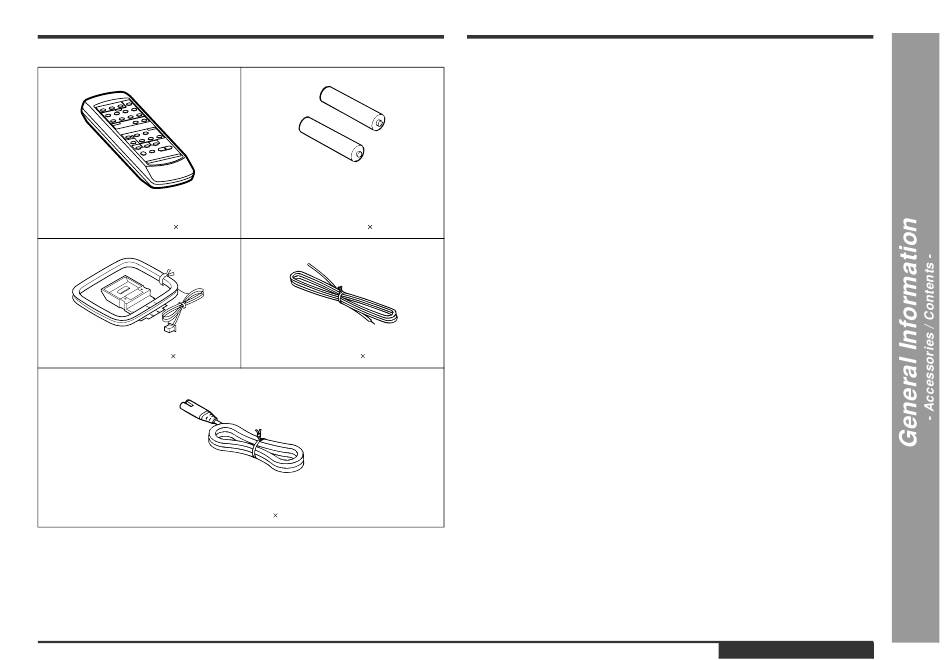 ×

×

×

×

×

General Information
- Accessories / Contents -